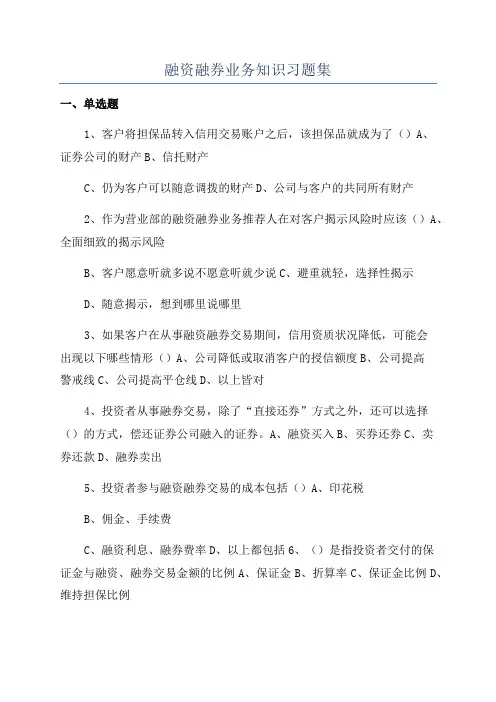 融资融券业务知识习题集

一、单选题

1、客户将担保品转入信用交易账户之后，该担保品就成为了（）A、证券公司的财产 B、信托财产

C、仍为客户可以随意调拨的财产 D、公司与客户的共同所有财产

2、作为营业部的融资融券业务推荐人在对客户揭示风险时应该（）A、全面细致的揭示风险

B、客户愿意听就多说不愿意听就少说 C、避重就轻，选择性揭示

D、随意揭示，想到哪里说哪里

3、如果客户在从事融资融券交易期间，信用资质状况降低，可能会出现以下哪些情形（）A、公司降低或取消客户的授信额度 B、公司提高警戒线 C、公司提高平仓线 D、以上皆对

4、投资者从事融券交易，除了“直接还券”方式之外，还可以选择（）的方式，偿还证券公司融入的证券。A、融资买入 B、买券还券 C、卖券还款 D、融券卖出

5、投资者参与融资融券交易的成本包括（）A、印花税

B、佣金、手续费

C、融资利息、融券费率 D、以上都包括 6、（）是指投资者交付的保证金与融资、融券交易金额的比例 A、保证金 B、折算率 C、保证金比例 D、维持担保比例